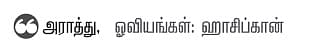 அராத்து, ஓவியங்கள்: ஹாசிப்கான்